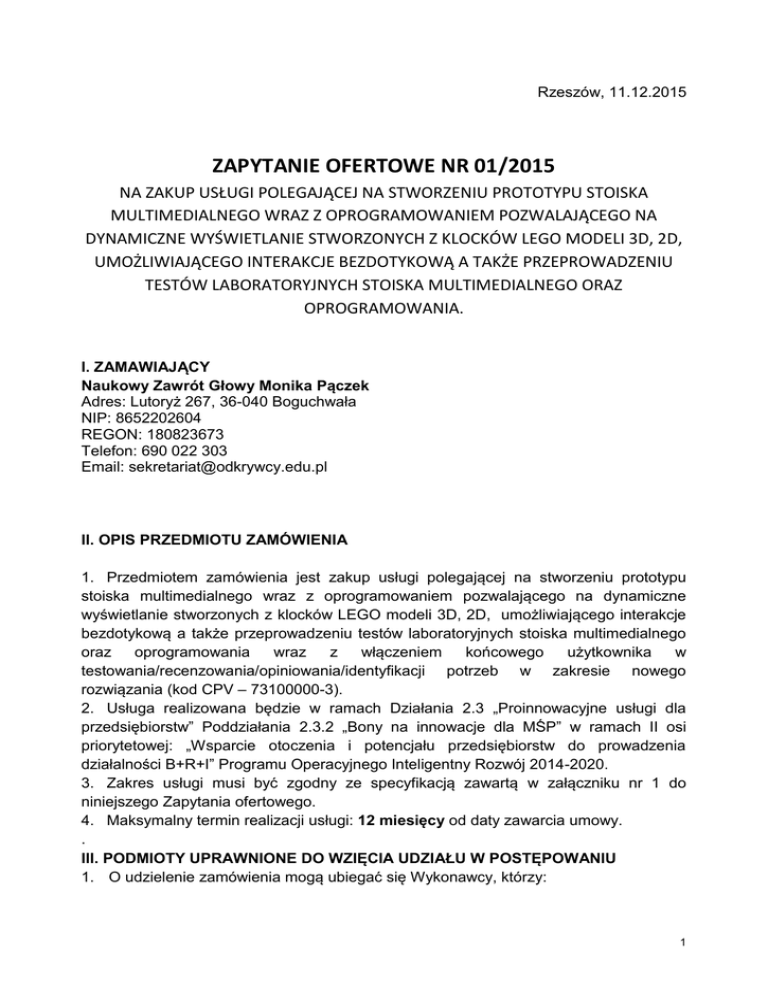 Rzeszów, 11.12.2015

ZAPYTANIE OFERTOWE NR 01/2015

NA ZAKUP USŁUGI POLEGAJĄCEJ NA STWORZENIU PROTOTYPU STOISKA MULTIMEDIALNEGO WRAZ Z OPROGRAMOWANIEM POZWALAJĄCEGO NA DYNAMICZNE WYŚWIETLANIE STWORZONYCH Z KLOCKÓW LEGO MODELI 3D, 2D, UMOŻLIWIAJĄCEGO INTERAKCJE BEZDOTYKOWĄ A TAKŻE PRZEPROWADZENIU TESTÓW LABORATORYJNYCH STOISKA MULTIMEDIALNEGO ORAZ OPROGRAMOWANIA.

I. ZAMAWIAJĄCY
Naukowy Zawrót Głowy Monika Pączek
Adres: Lutoryż 267, 36-040 Boguchwała
NIP: 8652202604
REGON: 180823673
Telefon: 690 022 303
Email: sekretariat@odkrywcy.edu.pl

II. OPIS PRZEDMIOTU ZAMÓWIENIA

1. Przedmiotem zamówienia jest zakup usługi polegającej na stworzeniu prototypu stoiska multimedialnego wraz z oprogramowaniem pozwalającego na dynamiczne wyświetlanie stworzonych z klocków LEGO modeli 3D, 2D, umożliwiającego interakcje bezdotykową a także przeprowadzeniu testów laboratoryjnych stoiska multimedialnego oraz oprogramowania wraz z włączeniem końcowego użytkownika w testowania/recenzowania/opiniowania/identyfikacji potrzeb w zakresie nowego rozwiązania (kod CPV – 73100000-3).
2. Usługa realizowana będzie w ramach Działania 2.3 „Proinnowacyjne usługi dla przedsiębiorstw" Poddziałania 2.3.2 „Bony na innowacje dla MŚP" w ramach II osi priorytetowej: „Wsparcie otoczenia i potencjału przedsiębiorstw do prowadzenia działalności B+R+I" Programu Operacyjnego Inteligentny Rozwój 2014-2020.
3. Zakres usługi musi być zgodny ze specyfikacją zawartą w załączniku nr 1 do niniejszego Zapytania ofertowego.
4. Maksymalny termin realizacji usługi: 12 miesięcy od daty zawarcia umowy.
.
III. PODMIOTY UPRAWNIONE DO WZIĘCIA UDZIAŁU W POSTĘPOWANIU
1. O udzielenie zamówienia mogą ubiegać się Wykonawcy, którzy:

1